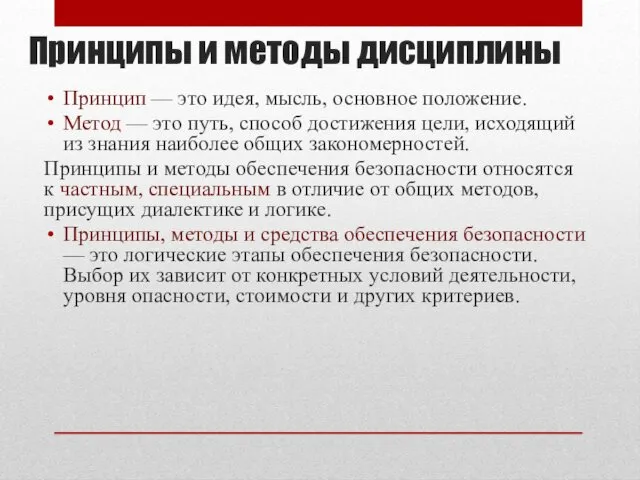 Принципы и методы дисциплины

• Принцип — это идея, мысль, основное положение.
• Метод — это путь, способ достижения цели, исходящий из знания наиболее общих закономерностей.

Принципы и методы обеспечения безопасности относятся к частным, специальным в отличие от общих методов, присущих диалектике и логике.

• Принципы, методы и средства обеспечения безопасности — это логические этапы обеспечения безопасности. Выбор их зависит от конкретных условий деятельности, уровня опасности, стоимости и других критериев.